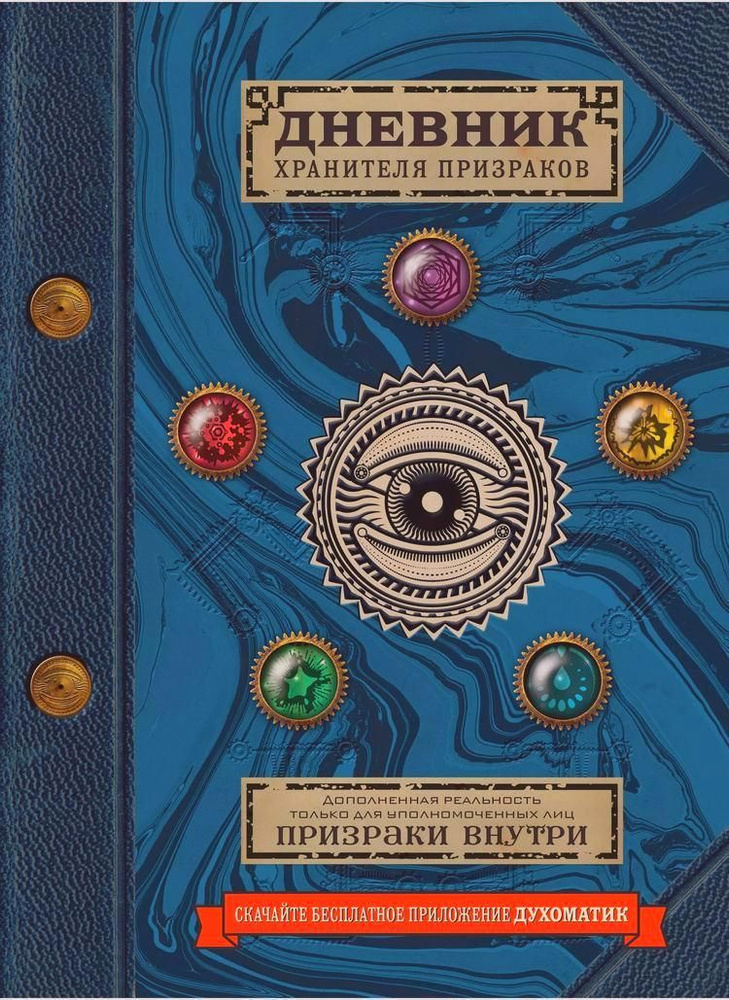 ДНЕВНИК
ХРАНИТЕЛЯ ПРИЗРАКОВ

Дополненная реальность
только для уполномоченных лиц
ПРИЗРАКИ ВНУТРИ

СКАЧАЙТЕ БЕСПЛАТНОЕ ПРИЛОЖЕНИЕ ДУХОМАТИК